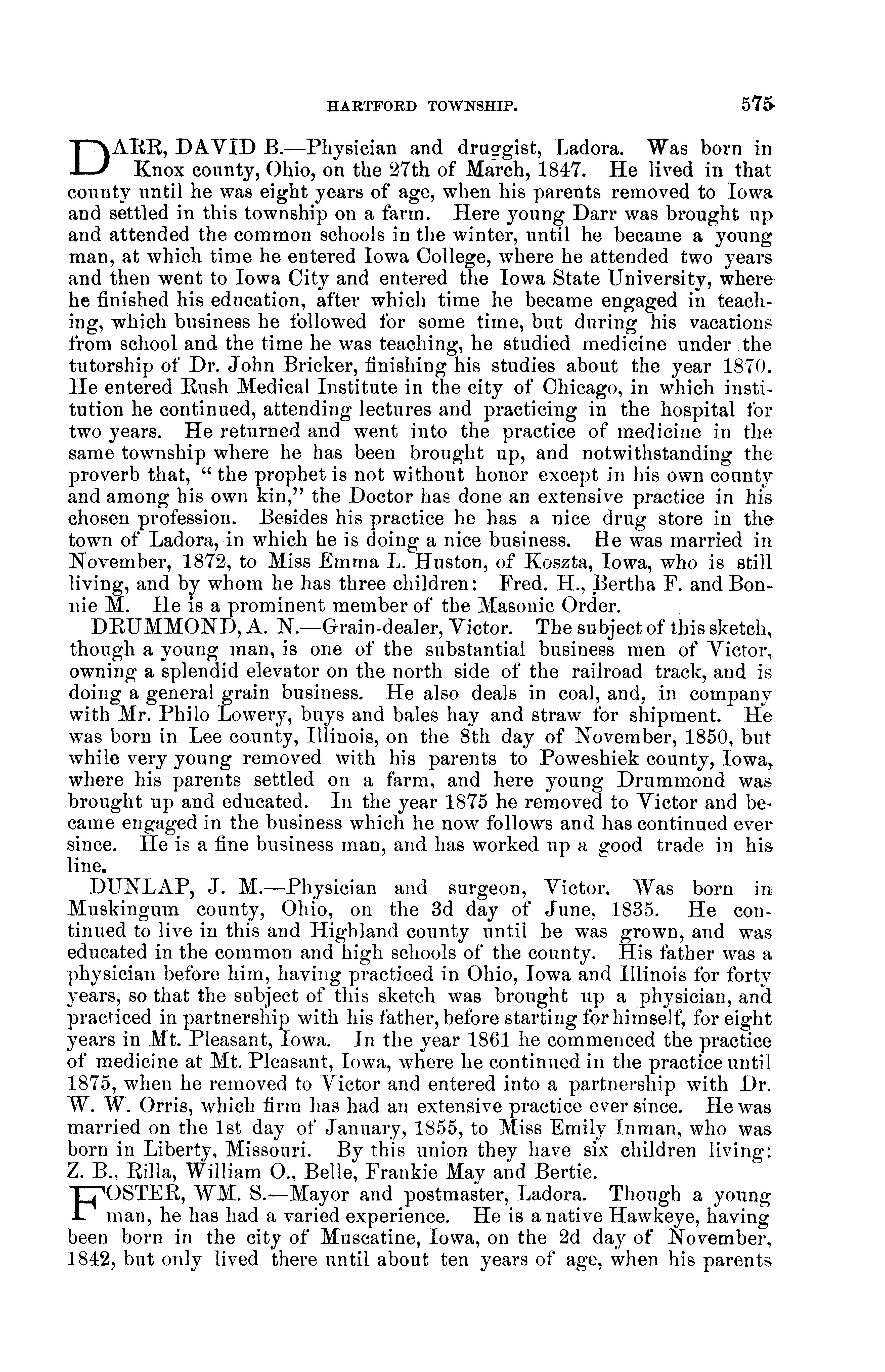 HARTFORD TOWNSHIP. 575

DARR, DAVID B.—Physician and druggist, Ladora. Was born in Knox county, Ohio, on the 27th of March, 1847. He lived in that county until he was eight years of age, when his parents removed to Iowa and settled in this township on a farm. Here young Darr was brought up and attended the common schools in the winter, until he became a young man, at which time he entered Iowa College, where he attended two years and then went to Iowa City and entered the Iowa State University, where he finished his education, after which time he became engaged in teaching, which business he followed for some time, but during his vacations from school and the time he was teaching, he studied medicine under the tutorship of Dr. John Bricker, finishing his studies about the year 1870. He entered Rush Medical Institute in the city of Chicago, in which institution he continued, attending lectures and practicing in the hospital for two years. He returned and went into the practice of medicine in the same township where he has been brought up, and notwithstanding the proverb that, "the prophet is not without honor except in his own county and among his own kin," the Doctor has done an extensive practice in his chosen profession. Besides his practice he has a nice drug store in the town of Ladora, in which he is doing a nice business. He was married in November, 1872, to Miss Emma L. Huston, of Koszta, Iowa, who is still living, and by whom he has three children: Fred. H., Bertha F. and Bonnie M. He is a prominent member of the Masonic Order.

DRUMMOND, A. N.—Grain-dealer, Victor. The subject of this sketch, though a young man, is one of the substantial business men of Victor, owning a splendid elevator on the north side of the railroad track, and is doing a general grain business. He also deals in coal, and, in company with Mr. Philo Lowery, buys and bales hay and straw for shipment. He was born in Lee county, Illinois, on the 8th day of November, 1850, but while very young removed with his parents to Poweshiek county, Iowa, where his parents settled on a farm, and here young Drummond was brought up and educated. In the year 1875 he removed to Victor and became engaged in the business which he now follows and has continued ever since. He is a fine business man, and has worked up a good trade in his line.

DUNLAP, J. M.—Physician and surgeon, Victor. Was born in Muskingum county, Ohio, on the 3d day of June, 1835. He continued to live in this and Highland county until he was grown, and was educated in the common and high schools of the county. His father was a physician before him, having practiced in Ohio, Iowa and Illinois for forty years, so that the subject of this sketch was brought up a physician, and practiced in partnership with his father, before starting for himself, for eight years in Mt. Pleasant, Iowa. In the year 1861 he commenced the practice of medicine at Mt. Pleasant, Iowa, where he continued in the practice until 1875, when he removed to Victor and entered into a partnership with Dr. W. W. Orris, which firm has had an extensive practice ever since. He was married on the 1st day of January, 1855, to Miss Emily Inman, who was born in Liberty, Missouri. By this union they have six children living: Z. B., Rilla, William O., Belle, Frankie May and Bertie.

FOSTER, WM. S.—Mayor and postmaster, Ladora. Though a young man, he has had a varied experience. He is a native Hawkeye, having been born in the city of Muscatine, Iowa, on the 2d day of November, 1842, but only lived there until about ten years of age, when his parents